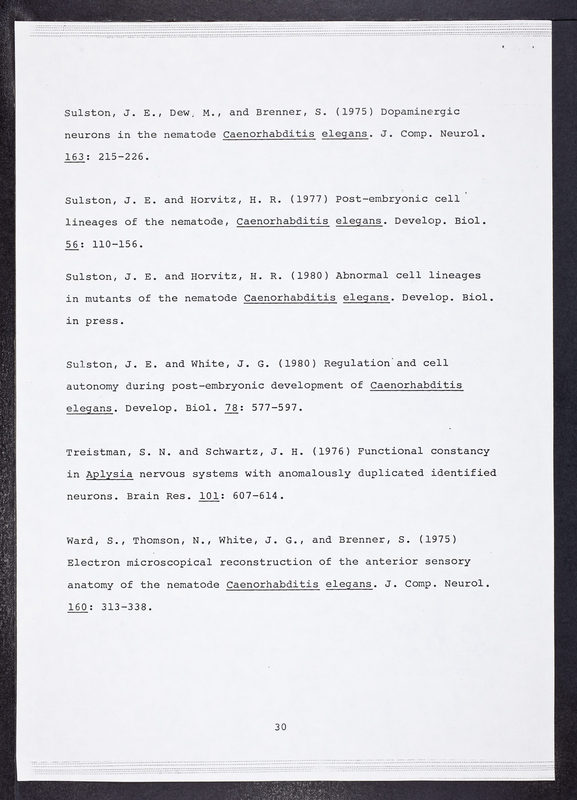 Sulston, J. E., Dew, M., and Brenner, S. (1975) Dopaminergic neurons in the nematode Caenorhabditis elegans. J. Comp. Neurol. 163: 215-226.

Sulston, J. E. and Horvitz, H. R. (1977) Post-embryonic cell lineages of the nematode, Caenorhabditis elegans. Develop. Biol. 56: 110-156.

Sulston, J. E. and Horvitz, H. R. (1980) Abnormal cell lineages in mutants of the nematode Caenorhabditis elegans. Develop. Biol. in press.

Sulston, J. E. and White, J. G. (1980) Regulation and cell autonomy during post-embryonic development of Caenorhabditis elegans. Develop. Biol. 78: 577-597.

Treistman, S. N. and Schwartz, J. H. (1976) Functional constancy in Aplysia nervous systems with anomalously duplicated identified neurons. Brain Res. 101: 607-614.

Ward, S., Thomson, N., White, J. G., and Brenner, S. (1975) Electron microscopical reconstruction of the anterior sensory anatomy of the nematode Caenorhabditis elegans. J. Comp. Neurol. 160: 313-338.

30